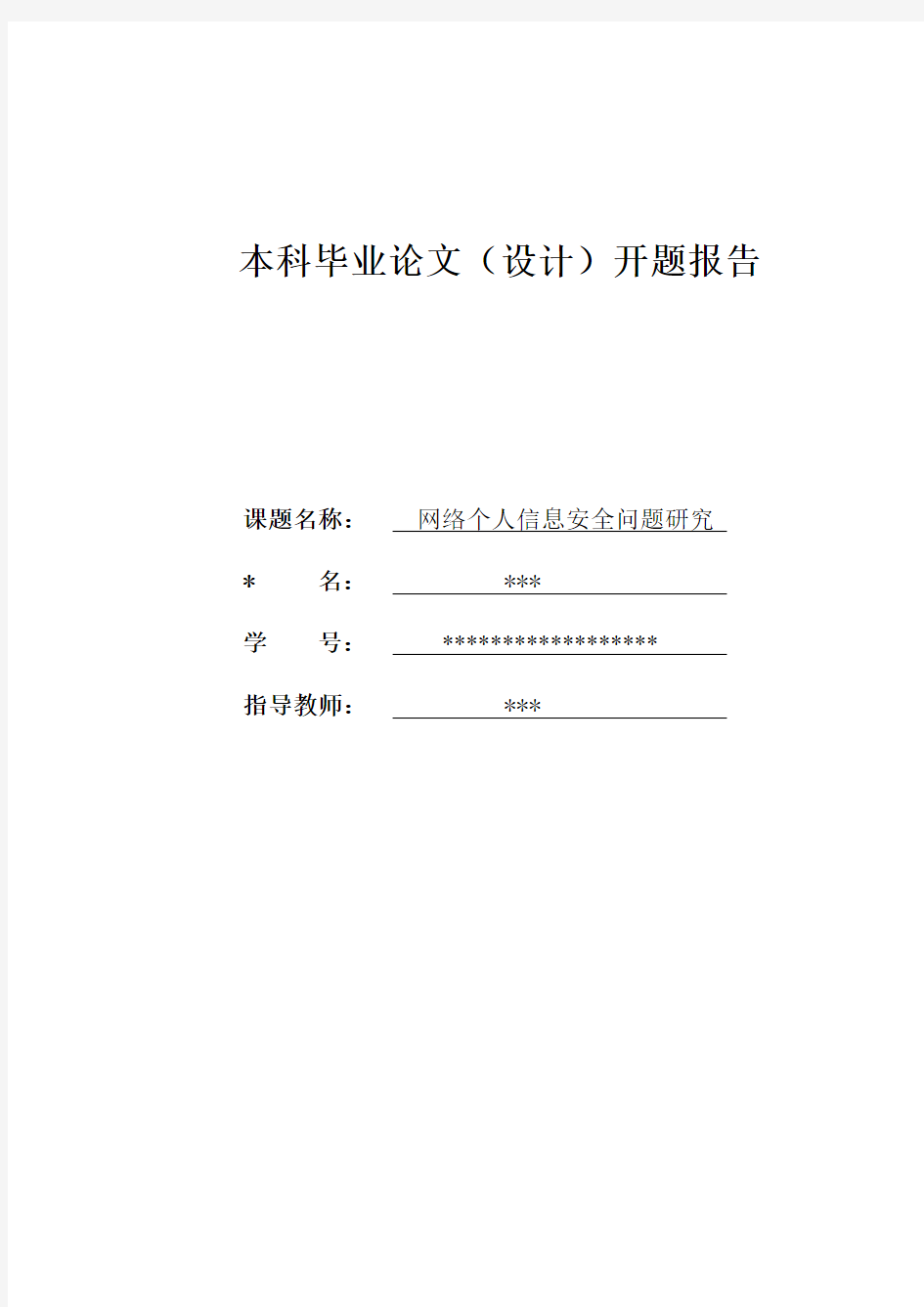 本科毕业论文（设计）开题报告

课题名称： 网络个人信息安全问题研究

* 名： ***

学 号： ******************

指导教师： ***